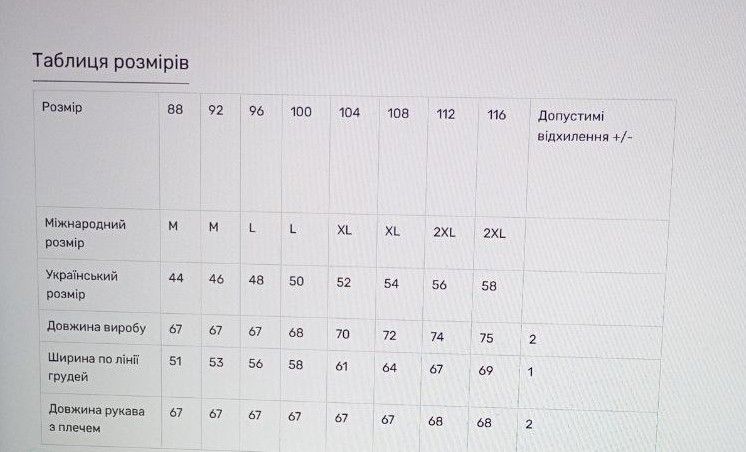 Таблиця розмірів

| Розмір | 88 | 92 | 96 | 100 | 104 | 108 | 112 | 116 | Допустимі відхилення +/- |
|---|---|---|---|---|---|---|---|---|---|
| Міжнародний розмір | M | M | L | L | XL | XL | 2XL | 2XL | |
| Український розмір | 44 | 46 | 48 | 50 | 52 | 54 | 56 | 58 | |
| Довжина виробу | 67 | 67 | 67 | 68 | 70 | 72 | 74 | 75 | 2 |
| Ширина по лінії грудей | 51 | 53 | 56 | 58 | 61 | 64 | 67 | 69 | 1 |
| Довжина рукава з плечем | 67 | 67 | 67 | 67 | 67 | 67 | 68 | 68 | 2 |